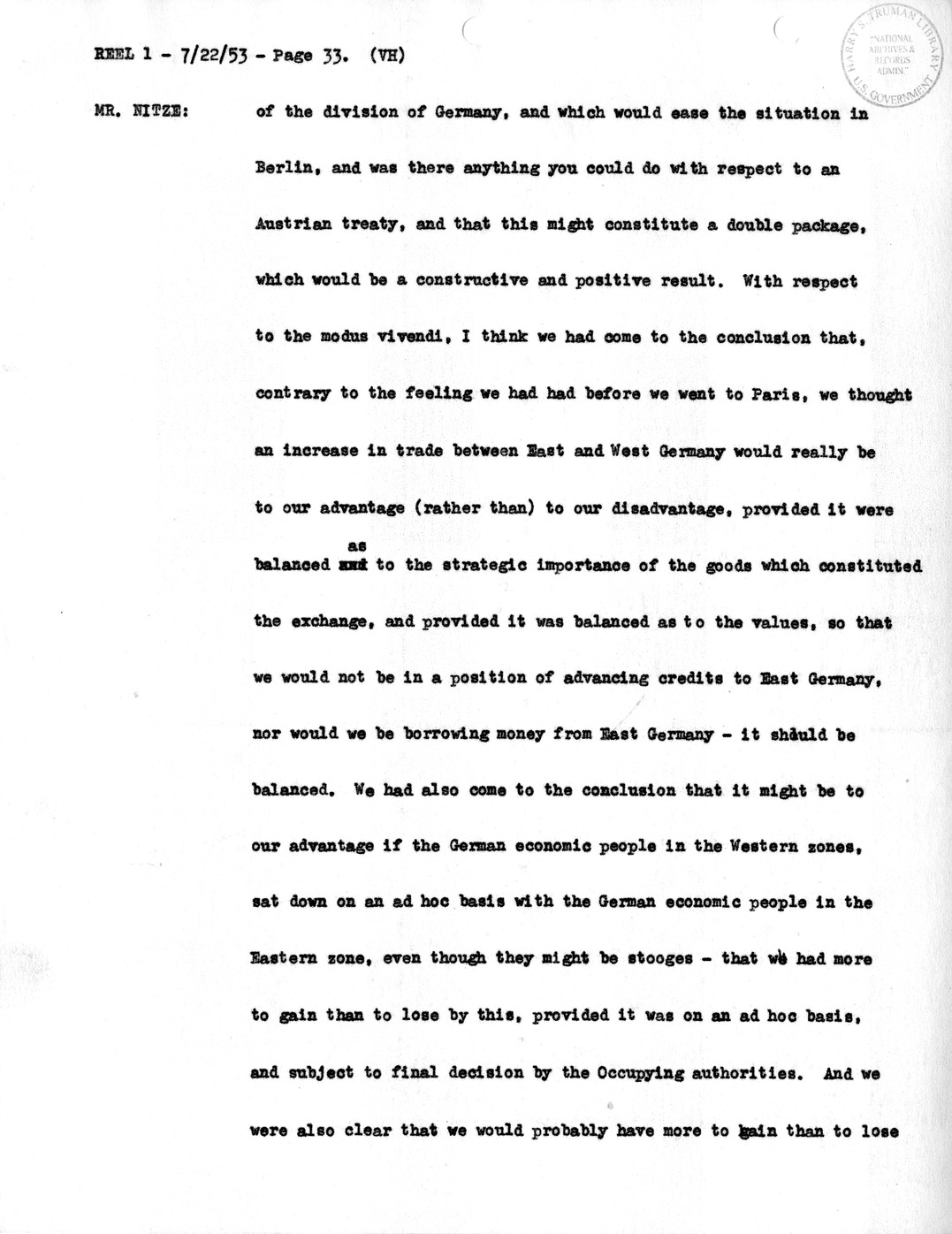 REEL 1 - 7/22/53 - Page 33. (VH)

HARRY S. TRUMAN LIBRARY "NATIONAL ARCHIVES & RECORDS ADMIN." U.S. GOVERNMENT

MR. NITZE: of the division of Germany, and which would ease the situation in Berlin, and was there anything you could do with respect to an Austrian treaty, and that this might constitute a double package, which would be a constructive and positive result. With respect to the modus vivendi, I think we had come to the conclusion that, contrary to the feeling we had had before we went to Paris, we thought an increase in trade between East and West Germany would really be to our advantage (rather than) to our disadvantage, provided it were balanced as to the strategic importance of the goods which constituted the exchange, and provided it was balanced as to the values, so that we would not be in a position of advancing credits to East Germany, nor would we be borrowing money from East Germany - it should be balanced. We had also come to the conclusion that it might be to our advantage if the German economic people in the Western zones, sat down on an ad hoc basis with the German economic people in the Eastern zone, even though they might be stooges - that we had more to gain than to lose by this, provided it was on an ad hoc basis, and subject to final decision by the Occupying authorities. And we were also clear that we would probably have more to gain than to lose